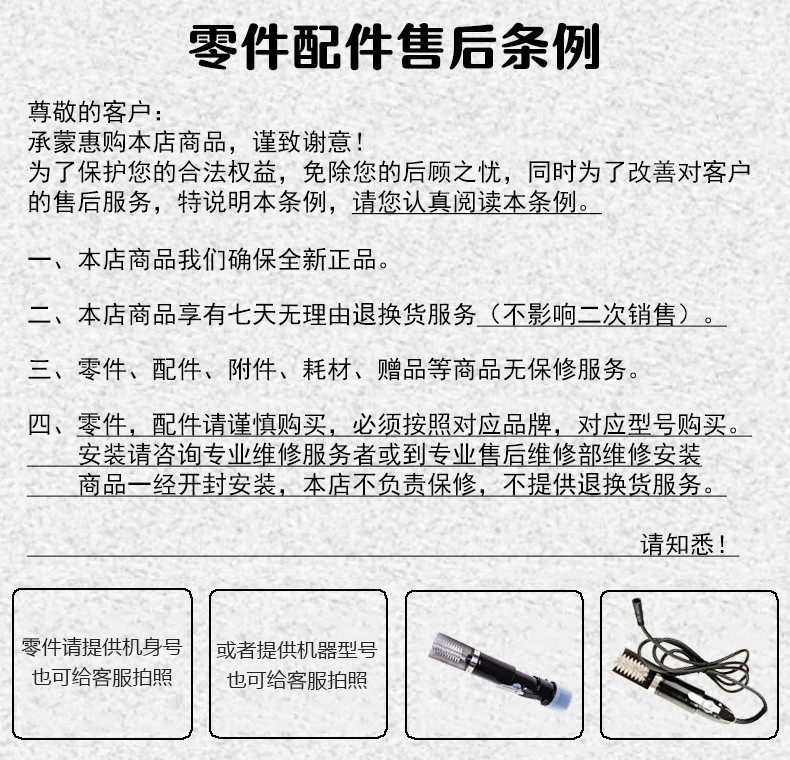 零件配件售后条例

尊敬的客户：
承蒙惠购本店商品，谨致谢意！
为了保护您的合法权益，免除您的后顾之忧，同时为了改善对客户的售后服务，特说明本条例，请您认真阅读本条例。

一、本店商品我们确保全新正品。

二、本店商品享有七天无理由退换货服务（不影响二次销售）。

三、零件、配件、附件、耗材、赠品等商品无保修服务。

四、零件，配件请谨慎购买，必须按照对应品牌，对应型号购买。
安装请咨询专业维修服务者或到专业售后维修部维修安装
商品一经开封安装，本店不负责保修，不提供退换货服务。

请知悉！

零件请提供机身号
也可给客服拍照

或者提供机器型号
也可给客服拍照